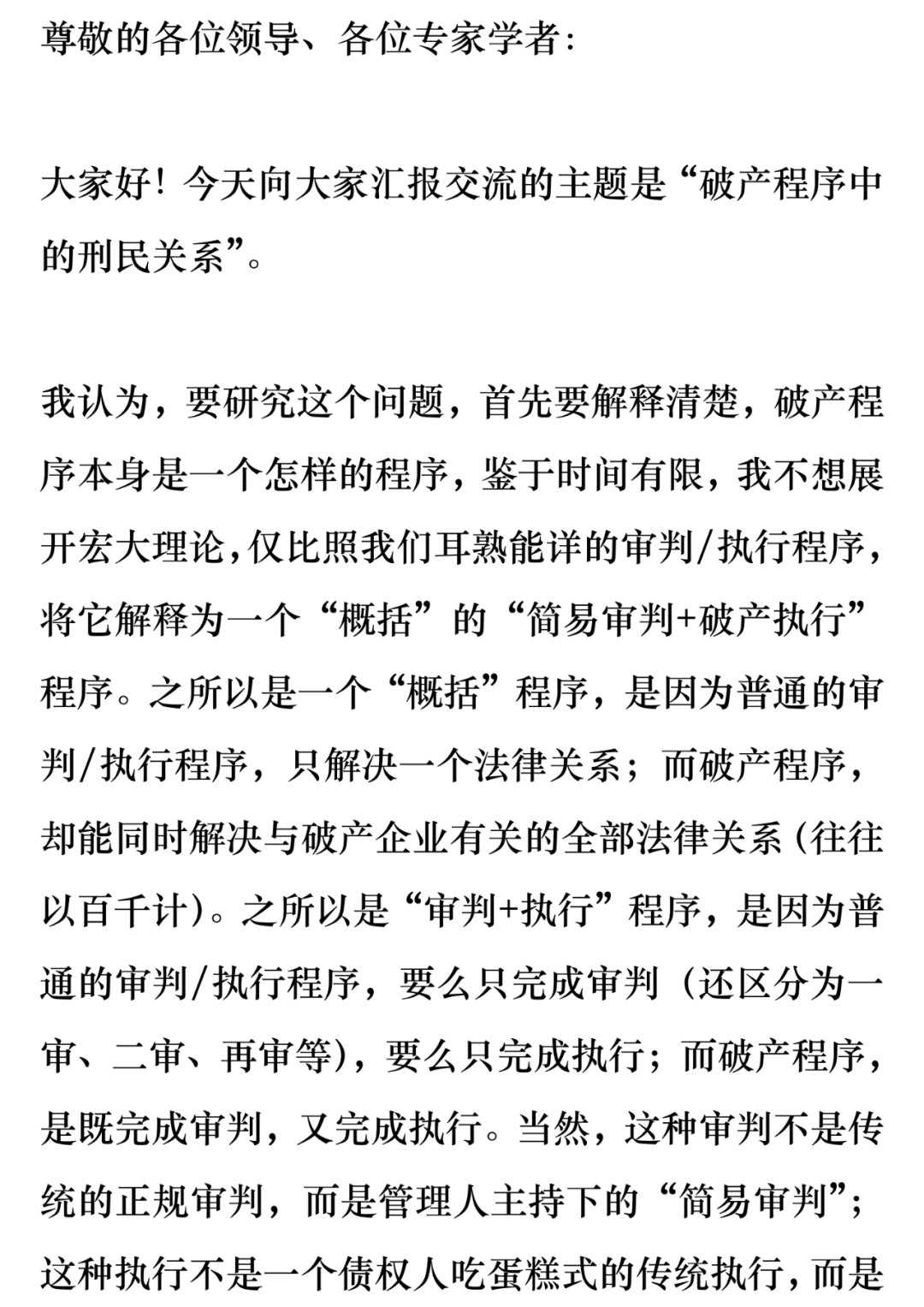 尊敬的各位领导、各位专家学者:

大家好！今天向大家汇报交流的主题是“破产程序中的刑民关系”。

我认为，要研究这个问题，首先要解释清楚，破产程序本身是一个怎样的程序，鉴于时间有限，我不想展开宏大理论，仅比照我们耳熟能详的审判/执行程序，将它解释为一个“概括”的“简易审判+破产执行”程序。之所以是一个“概括”程序，是因为普通的审判/执行程序，只解决一个法律关系；而破产程序，却能同时解决与破产企业有关的全部法律关系（往往以百千计)。之所以是“审判+执行”程序，是因为普通的审判/执行程序，要么只完成审判（还区分为一审、二审、再审等)，要么只完成执行；而破产程序，是既完成审判，又完成执行。当然，这种审判不是传统的正规审判，而是管理人主持下的“简易审判”；这种执行不是一个债权人吃蛋糕式的传统执行，而是